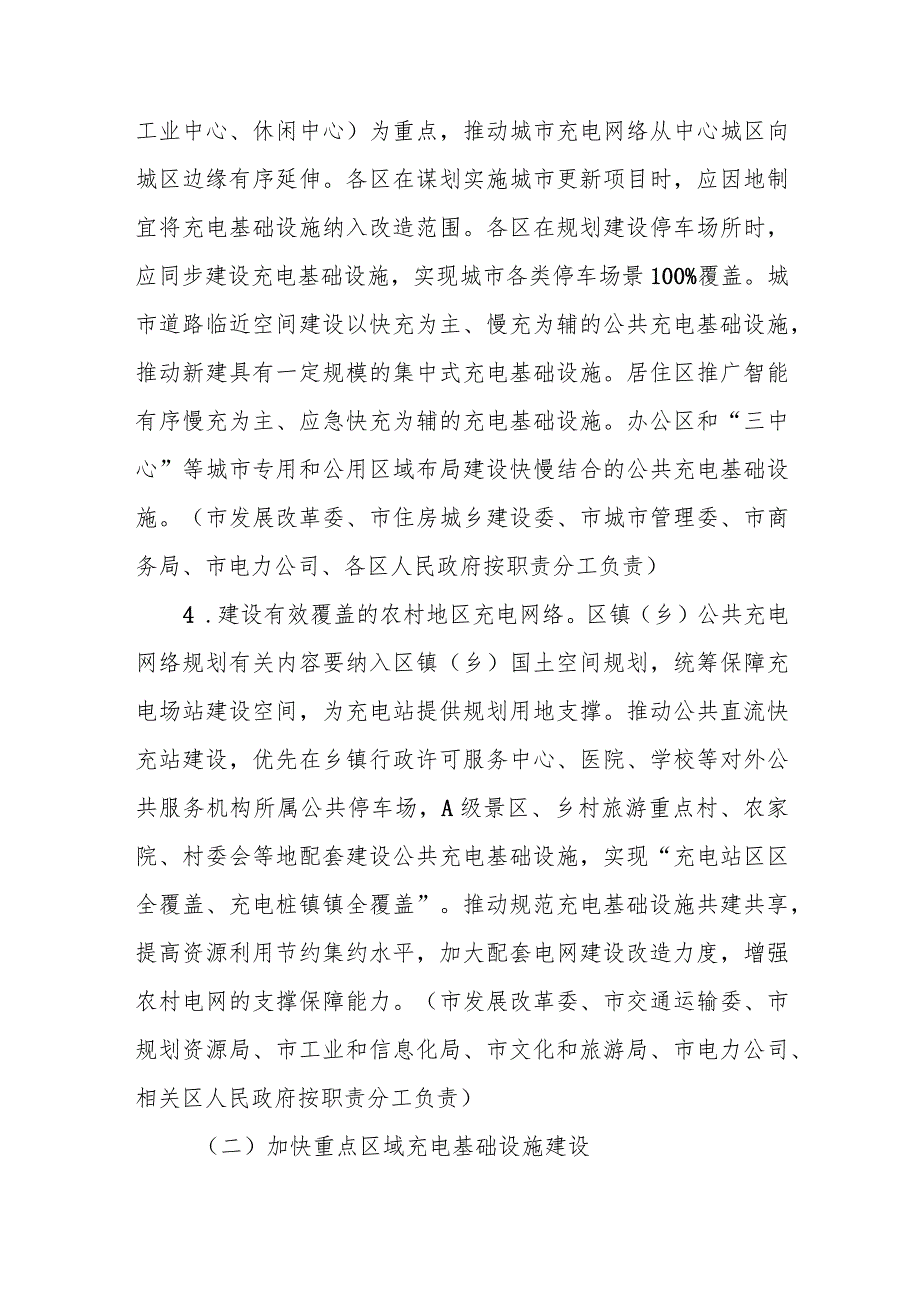 工业中心、休闲中心）为重点，推动城市充电网络从中心城区向城区边缘有序延伸。各区在谋划实施城市更新项目时，应因地制宜将充电基础设施纳入改造范围。各区在规划建设停车场所时，应同步建设充电基础设施，实现城市各类停车场景100%覆盖。城市道路临近空间建设以快充为主、慢充为辅的公共充电基础设施，推动新建具有一定规模的集中式充电基础设施。居住区推广智能有序慢充为主、应急快充为辅的充电基础设施。办公区和“三中心”等城市专用和公用区域布局建设快慢结合的公共充电基础设施。（市发展改革委、市住房城乡建设委、市城市管理委、市商务局、市电力公司、各区人民政府按职责分工负责）

4．建设有效覆盖的农村地区充电网络。区镇（乡）公共充电网络规划有关内容要纳入区镇（乡）国土空间规划，统筹保障充电场站建设空间，为充电站提供规划用地支撑。推动公共直流快充站建设，优先在乡镇行政许可服务中心、医院、学校等对外公共服务机构所属公共停车场，A级景区、乡村旅游重点村、农家院、村委会等地配套建设公共充电基础设施，实现“充电站区区全覆盖、充电桩镇镇全覆盖”。推动规范充电基础设施共建共享，提高资源利用节约集约水平，加大配套电网建设改造力度，增强农村电网的支撑保障能力。（市发展改革委、市交通运输委、市规划资源局、市工业和信息化局、市文化和旅游局、市电力公司、相关区人民政府按职责分工负责）

（二）加快重点区域充电基础设施建设